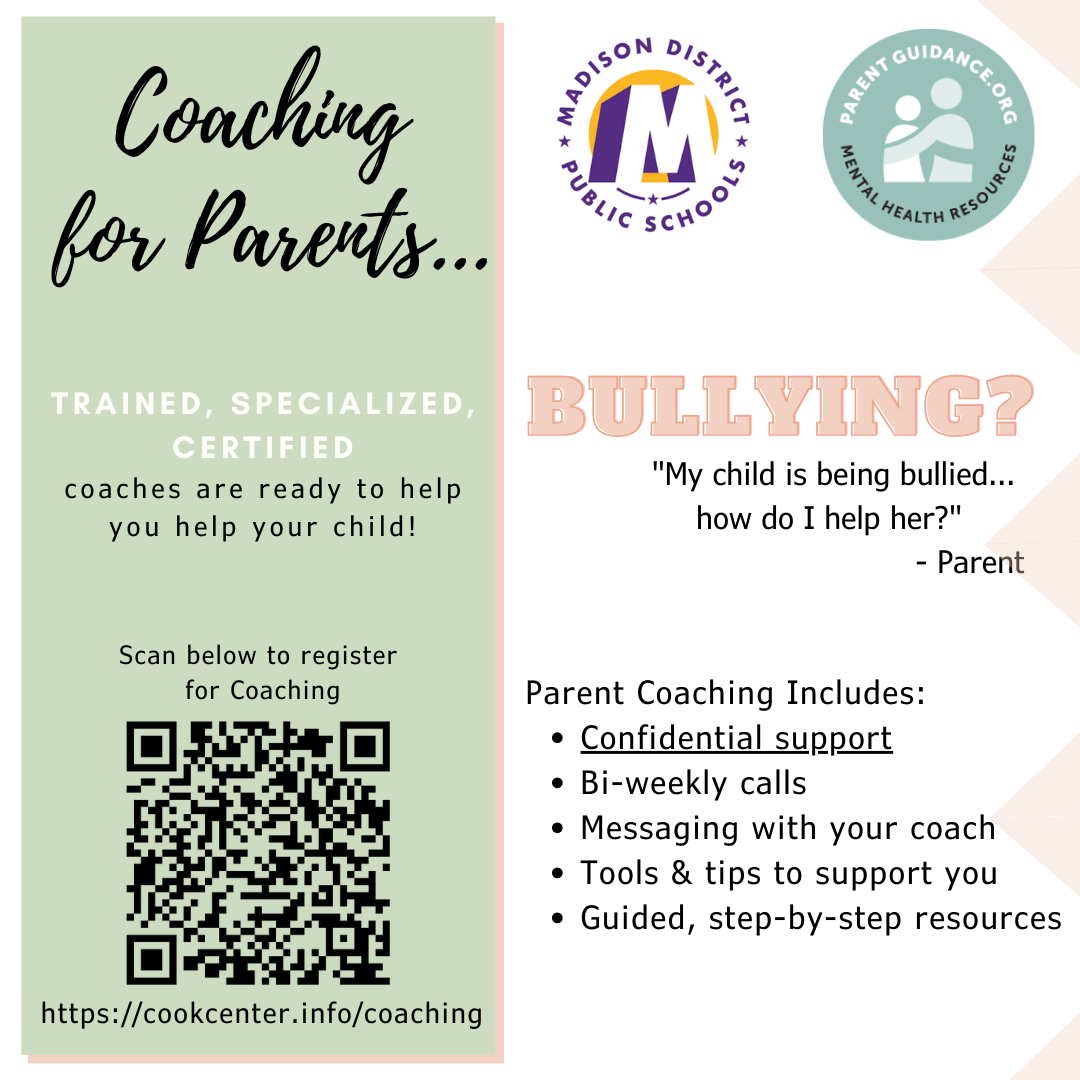 Coaching for Parents...

TRAINED, SPECIALIZED, CERTIFIED
coaches are ready to help you help your child!

Scan below to register for Coaching

https://cookcenter.info/coaching

MADISON DISTRICT PUBLIC SCHOOLS

M

PARENT GUIDANCE.ORG
MENTAL HEALTH RESOURCES

BULLYING?

"My child is being bullied...
how do I help her?"
- Parent

Parent Coaching Includes:
• Confidential support
• Bi-weekly calls
• Messaging with your coach
• Tools & tips to support you
• Guided, step-by-step resources